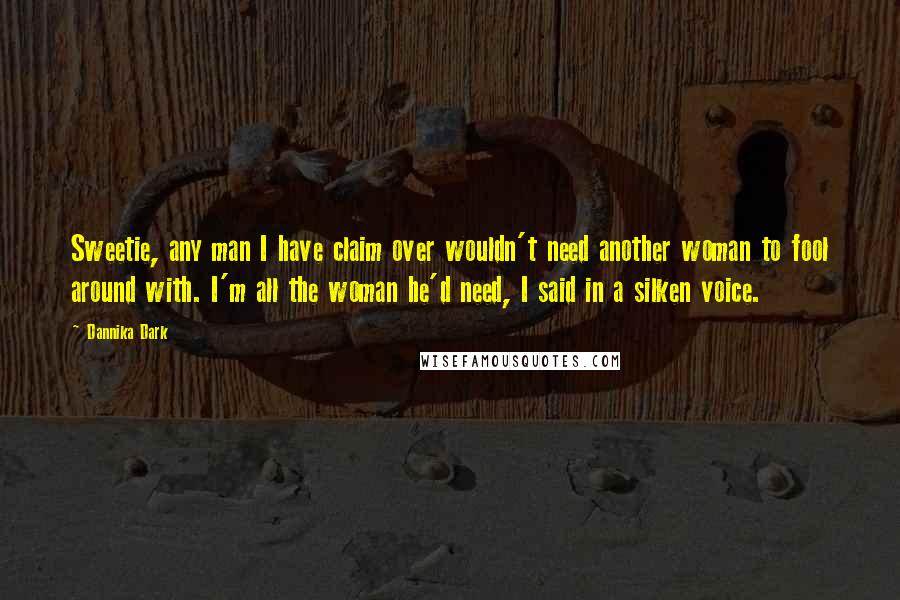 Sweetie, any man I have claim over wouldn't need another woman to fool around with. I'm all the woman he'd need, I said in a silken voice.

~ Dannika Dark

WISEFAMOUSQUOTES.COM